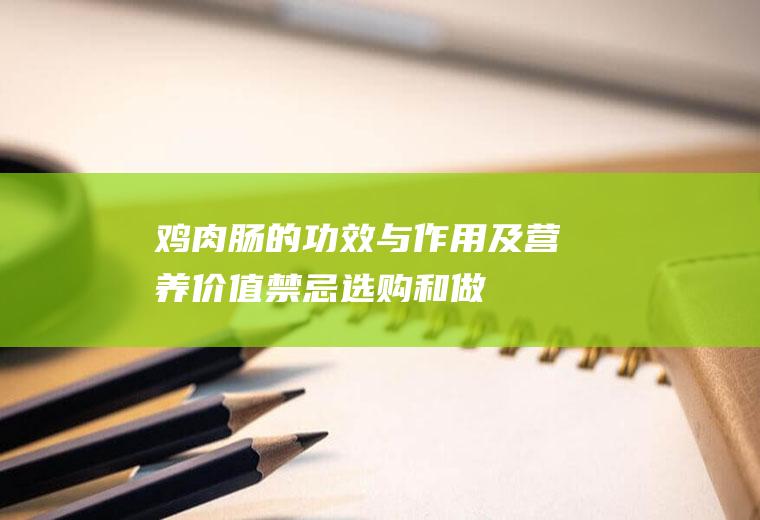 鸡肉肠的功效与作用及营养价值禁忌选购和做